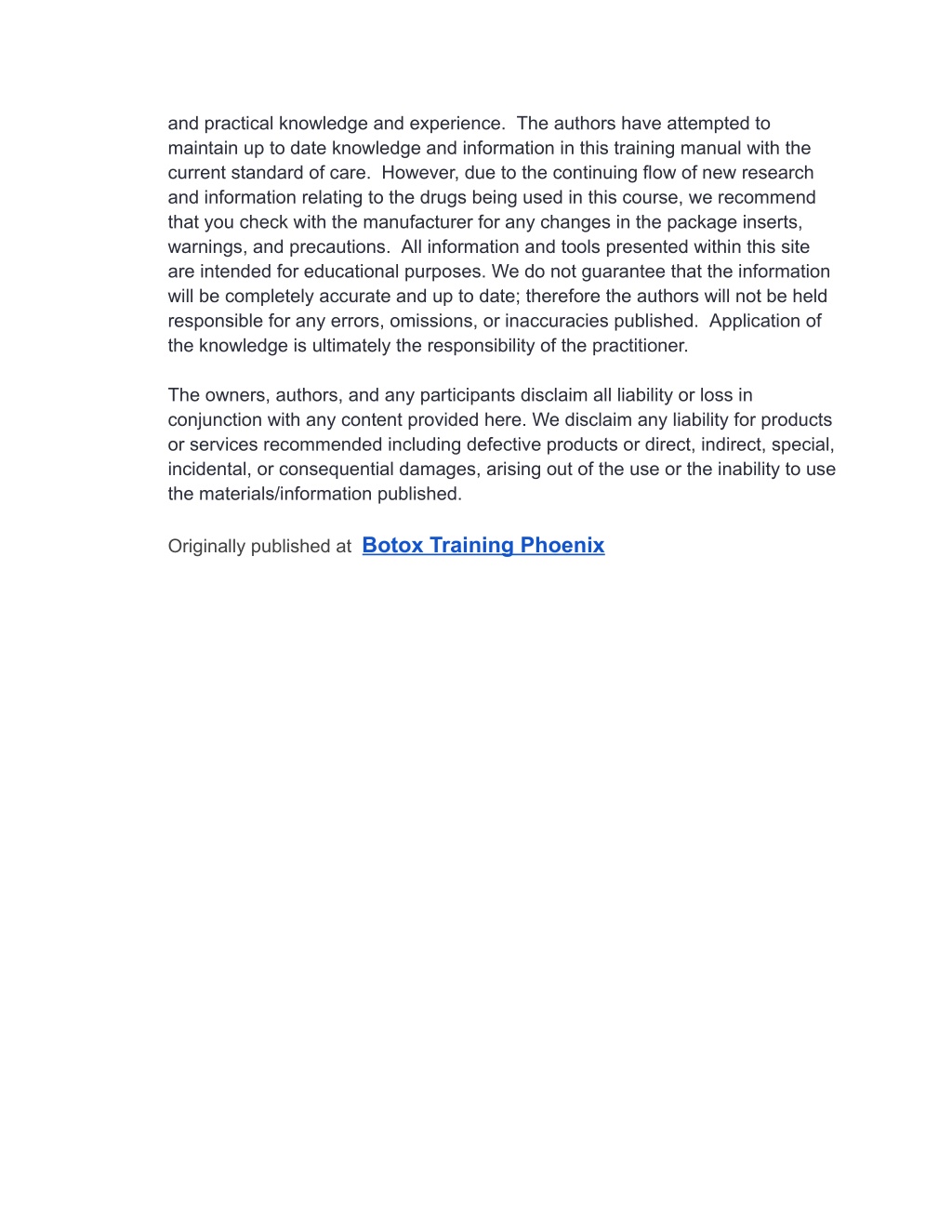 and practical knowledge and experience. The authors have attempted to maintain up to date knowledge and information in this training manual with the current standard of care. However, due to the continuing flow of new research and information relating to the drugs being used in this course, we recommend that you check with the manufacturer for any changes in the package inserts, warnings, and precautions. All information and tools presented within this site are intended for educational purposes. We do not guarantee that the information will be completely accurate and up to date; therefore the authors will not be held responsible for any errors, omissions, or inaccuracies published. Application of the knowledge is ultimately the responsibility of the practitioner.

The owners, authors, and any participants disclaim all liability or loss in conjunction with any content provided here. We disclaim any liability for products or services recommended including defective products or direct, indirect, special, incidental, or consequential damages, arising out of the use or the inability to use the materials/information published.

Originally published at Botox Training Phoenix